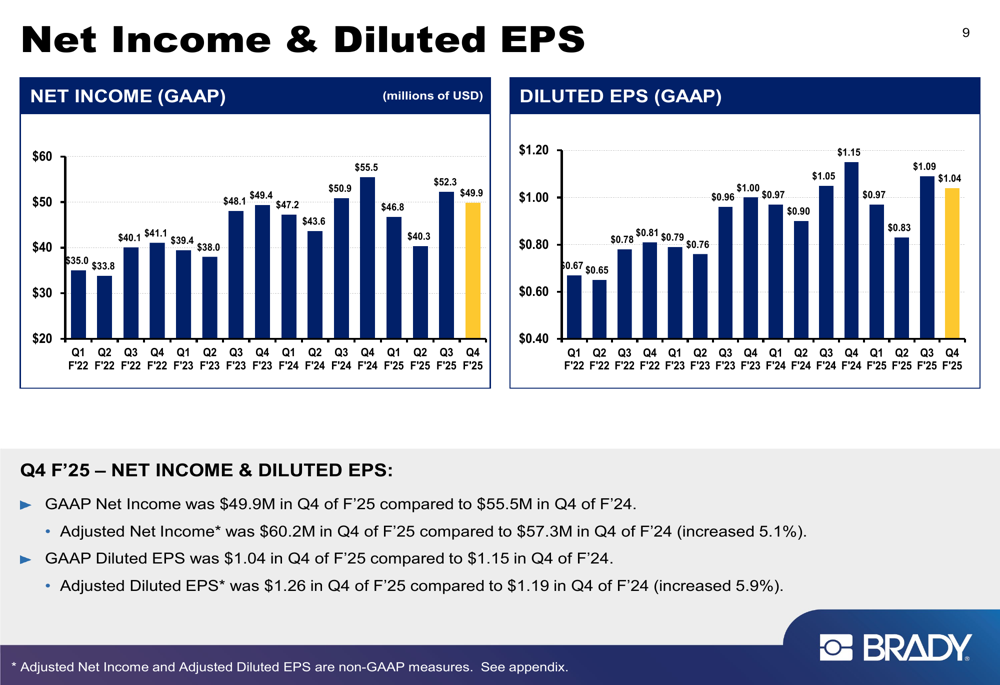 Net Income & Diluted EPS

9

NET INCOME (GAAP)

(millions of USD)

$60
$50
$40
$30
$20

$35.0 $33.8 $40.1 $41.1 $39.4 $38.0 $48.1 $49.4 $47.2 $43.6 $50.9 $55.5 $46.8 $40.3 $52.3 $49.9

Q1 F'22 Q2 F'22 Q3 F'22 Q4 F'22 Q1 F'23 Q2 F'23 Q3 F'23 Q4 F'23 Q1 F'24 Q2 F'24 Q3 F'24 Q4 F'24 Q1 F'25 Q2 F'25 Q3 F'25 Q4 F'25

DILUTED EPS (GAAP)

$1.20
$1.00
$0.80
$0.60
$0.40

$0.67 $0.65 $0.78 $0.81 $0.79 $0.76 $0.96 $1.00 $0.97 $0.90 $1.05 $1.15 $0.97 $0.83 $1.09 $1.04

Q1 F'22 Q2 F'22 Q3 F'22 Q4 F'22 Q1 F'23 Q2 F'23 Q3 F'23 Q4 F'23 Q1 F'24 Q2 F'24 Q3 F'24 Q4 F'24 Q1 F'25 Q2 F'25 Q3 F'25 Q4 F'25

Q4 F'25 – NET INCOME & DILUTED EPS:

► GAAP Net Income was $49.9M in Q4 of F'25 compared to $55.5M in Q4 of F'24.

• Adjusted Net Income* was $60.2M in Q4 of F'25 compared to $57.3M in Q4 of F'24 (increased 5.1%).

► GAAP Diluted EPS was $1.04 in Q4 of F'25 compared to $1.15 in Q4 of F'24.

• Adjusted Diluted EPS* was $1.26 in Q4 of F'25 compared to $1.19 in Q4 of F'24 (increased 5.9%).

BRADY

* Adjusted Net Income and Adjusted Diluted EPS are non-GAAP measures. See appendix.